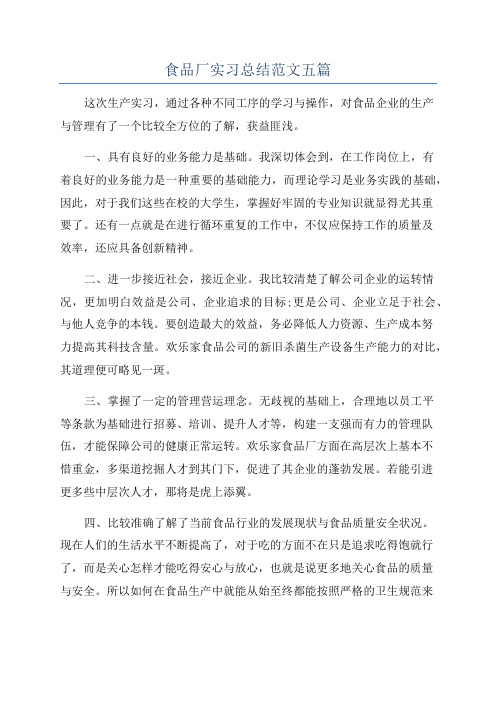 食品厂实习总结范文五篇

这次生产实习，通过各种不同工序的学习与操作，对食品企业的生产与管理有了一个比较全方位的了解，获益匪浅。

一、具有良好的业务能力是基础。我深切体会到，在工作岗位上，有着良好的业务能力是一种重要的基础能力，而理论学习是业务实践的基础，因此，对于我们这些在校的大学生，掌握好牢固的专业知识就显得尤其重要了。还有一点就是在进行循环重复的工作中，不仅应保持工作的质量及效率，还应具备创新精神。

二、进一步接近社会，接近企业。我比较清楚了解公司企业的运转情况，更加明白效益是公司、企业追求的目标；更是公司、企业立足于社会、与他人竞争的本钱。要创造最大的效益，务必降低人力资源、生产成本努力提高其科技含量。欢乐家食品公司的新旧杀菌生产设备生产能力的对比，其道理便可略见一斑。

三、掌握了一定的管理营运理念。无歧视的基础上，合理地以员工平等条款为基础进行招募、培训、提升人才等，构建一支强而有力的管理队伍，才能保障公司的健康正常运转。欢乐家食品厂方面在高层次上基本不惜重金，多渠道挖掘人才到其门下，促进了其企业的蓬勃发展。若能引进更多些中层次人才，那将是虎上添翼。

四、比较准确了解了当前食品行业的发展现状与食品质量安全状况。现在人们的生活水平不断提高了，对于吃的方面不在只是追求吃得饱就行了，而是关心怎样才能吃得安心与放心，也就是说更多地关心食品的质量与安全。所以如何在食品生产中就能从始至终都能按照严格的卫生规范来